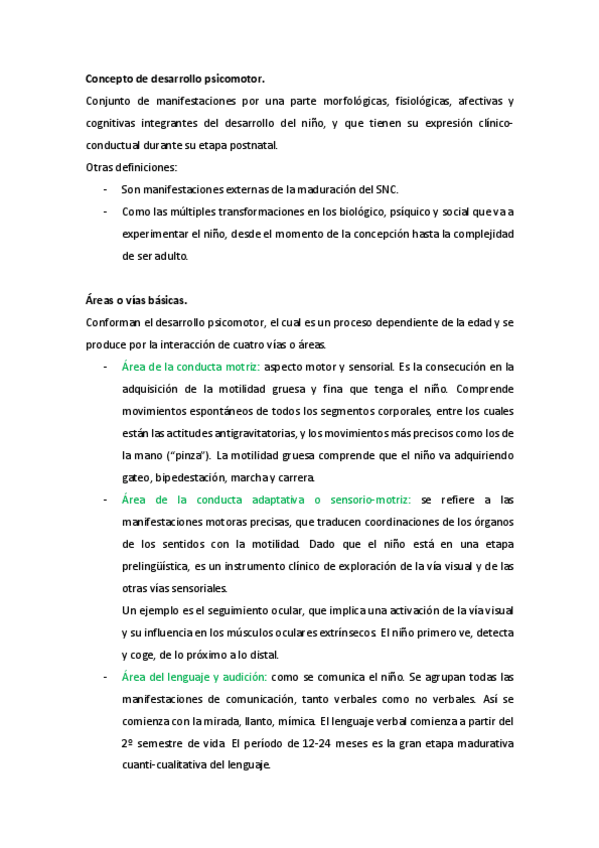 Concepto de desarrollo psicomotor.

Conjunto de manifestaciones por una parte morfológicas, fisiológicas, afectivas y cognitivas integrantes del desarrollo del niño, y que tienen su expresión clínico-conductual durante su etapa postnatal.

Otras definiciones:

- Son manifestaciones externas de la maduración del SNC.
- Como las múltiples transformaciones en los biológico, psíquico y social que va a experimentar el niño, desde el momento de la concepción hasta la complejidad de ser adulto.

Áreas o vías básicas.

Conforman el desarrollo psicomotor, el cual es un proceso dependiente de la edad y se produce por la interacción de cuatro vías o áreas.

- Área de la conducta motriz: aspecto motor y sensorial. Es la consecución en la adquisición de la motilidad gruesa y fina que tenga el niño. Comprende movimientos espontáneos de todos los segmentos corporales, entre los cuales están las actitudes antigravitatorias, y los movimientos más precisos como los de la mano ("pinza"). La motilidad gruesa comprende que el niño va adquiriendo gateo, bipedestación, marcha y carrera.
- Área de la conducta adaptativa o sensorio-motriz: se refiere a las manifestaciones motoras precisas, que traducen coordinaciones de los órganos de los sentidos con la motilidad. Dado que el niño está en una etapa prelingüística, es un instrumento clínico de exploración de la vía visual y de las otras vías sensoriales.
Un ejemplo es el seguimiento ocular, que implica una activación de la vía visual y su influencia en los músculos oculares extrínsecos. El niño primero ve, detecta y coge, de lo próximo a lo distal.
- Área del lenguaje y audición: como se comunica el niño. Se agrupan todas las manifestaciones de comunicación, tanto verbales como no verbales. Así se comienza con la mirada, llanto, mímica. El lenguaje verbal comienza a partir del 2º semestre de vida. El período de 12-24 meses es la gran etapa madurativa cuanti-cualitativa del lenguaje.